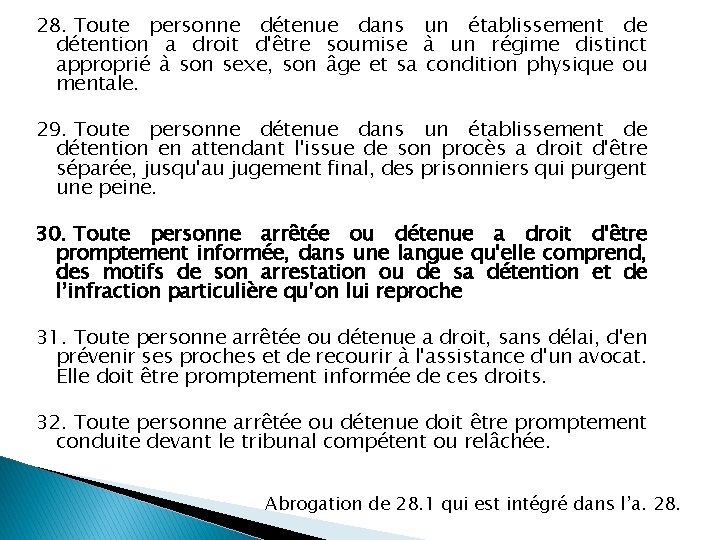 28. Toute personne détenue dans un établissement de détention a droit d'être soumise à un régime distinct approprié à son sexe, son âge et sa condition physique ou mentale.

29. Toute personne détenue dans un établissement de détention en attendant l'issue de son procès a droit d'être séparée, jusqu'au jugement final, des prisonniers qui purgent une peine.

30. Toute personne arrêtée ou détenue a droit d'être promptement informée, dans une langue qu'elle comprend, des motifs de son arrestation ou de sa détention et de l'infraction particulière qu'on lui reproche

31. Toute personne arrêtée ou détenue a droit, sans délai, d'en prévenir ses proches et de recourir à l'assistance d'un avocat. Elle doit être promptement informée de ces droits.

32. Toute personne arrêtée ou détenue doit être promptement conduite devant le tribunal compétent ou relâchée.

Abrogation de 28.1 qui est intégré dans l'a. 28.